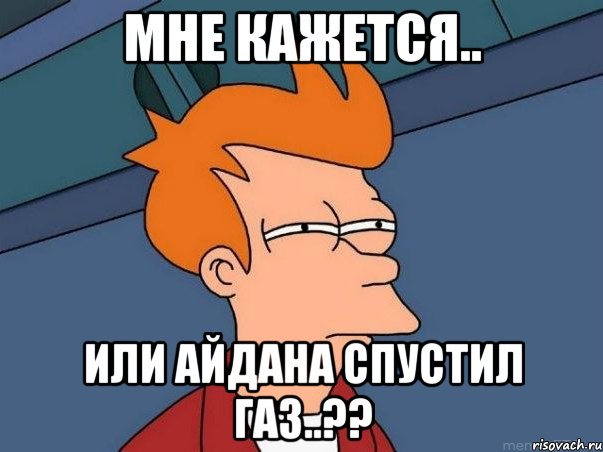 МНЕ КАЖЕТСЯ..

ИЛИ АЙДАНА СПУСТИЛ ГАЗ..??

risovach.ru